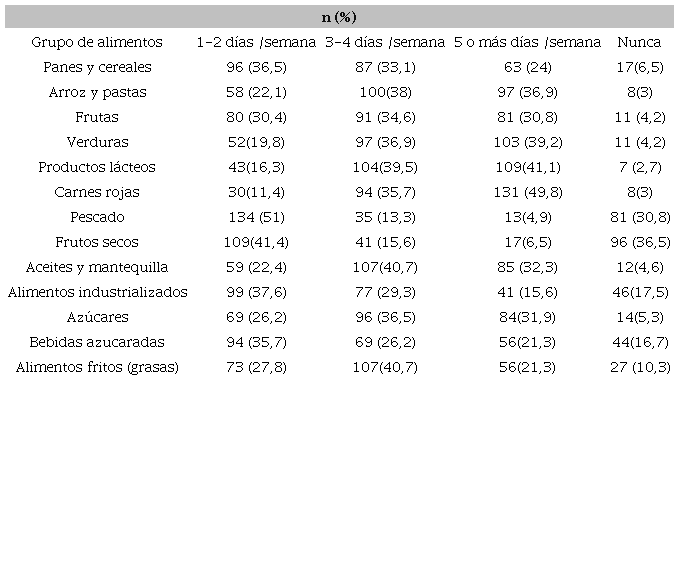 | n (%) | | | | |
|---|---|---|---|---|
| Grupo de alimentos | 1-2 días /semana | 3-4 días /semana | 5 o más días /semana | Nunca |
| Panes y cereales | 96 (36,5) | 87 (33,1) | 63 (24) | 17(6,5) |
| Arroz y pastas | 58 (22,1) | 100(38) | 97 (36,9) | 8(3) |
| Frutas | 80 (30,4) | 91 (34,6) | 81 (30,8) | 11 (4,2) |
| Verduras | 52(19,8) | 97 (36,9) | 103 (39,2) | 11 (4,2) |
| Productos lácteos | 43(16,3) | 104(39,5) | 109(41,1) | 7 (2,7) |
| Carnes rojas | 30(11,4) | 94 (35,7) | 131 (49,8) | 8(3) |
| Pescado | 134 (51) | 35 (13,3) | 13(4,9) | 81 (30,8) |
| Frutos secos | 109(41,4) | 41 (15,6) | 17(6,5) | 96 (36,5) |
| Aceites y mantequilla | 59 (22,4) | 107(40,7) | 85 (32,3) | 12(4,6) |
| Alimentos industrializados | 99 (37,6) | 77 (29,3) | 41 (15,6) | 46(17,5) |
| Azúcares | 69 (26,2) | 96 (36,5) | 84(31,9) | 14(5,3) |
| Bebidas azucaradas | 94 (35,7) | 69 (26,2) | 56(21,3) | 44(16,7) |
| Alimentos fritos (grasas) | 73 (27,8) | 107(40,7) | 56(21,3) | 27 (10,3) |